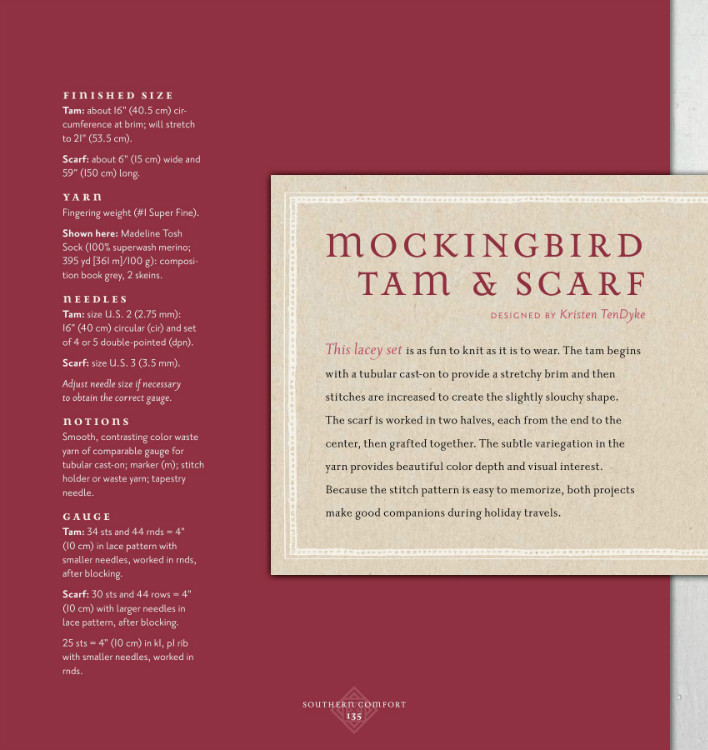 FINISHED SIZE
Tam: about 16" (40.5 cm) circumference at brim; will stretch to 21" (53.5 cm).

Scarf: about 6" (15 cm) wide and 59" (150 cm) long.

YARN
Fingering weight (#1 Super Fine).

Shown here: Madeline Tosh Sock (100% superwash merino; 395 yd [361 m]/100 g): composition book grey, 2 skeins.

NEEDLES
Tam: size U.S. 2 (2.75 mm): 16" (40 cm) circular (cir) and set of 4 or 5 double-pointed (dpn).

Scarf: size U.S. 3 (3.5 mm).

Adjust needle size if necessary to obtain the correct gauge.

NOTIONS
Smooth, contrasting color waste yarn of comparable gauge for tubular cast-on; marker (m); stitch holder or waste yarn; tapestry needle.

GAUGE
Tam: 34 sts and 44 rnds = 4" (10 cm) in lace pattern with smaller needles, worked in rnds, after blocking.

Scarf: 30 sts and 44 rows = 4" (10 cm) with larger needles in lace pattern, after blocking.

25 sts = 4" (10 cm) in k1, p1 rib with smaller needles, worked in rnds.

MOCKINGBIRD TAM & SCARF

DESIGNED BY Kristen TenDyke

This lacey set is as fun to knit as it is to wear. The tam begins with a tubular cast-on to provide a stretchy brim and then stitches are increased to create the slightly slouchy shape. The scarf is worked in two halves, each from the end to the center, then grafted together. The subtle variegation in the yarn provides beautiful color depth and visual interest. Because the stitch pattern is easy to memorize, both projects make good companions during holiday travels.

SOUTHERN COMFORT
135